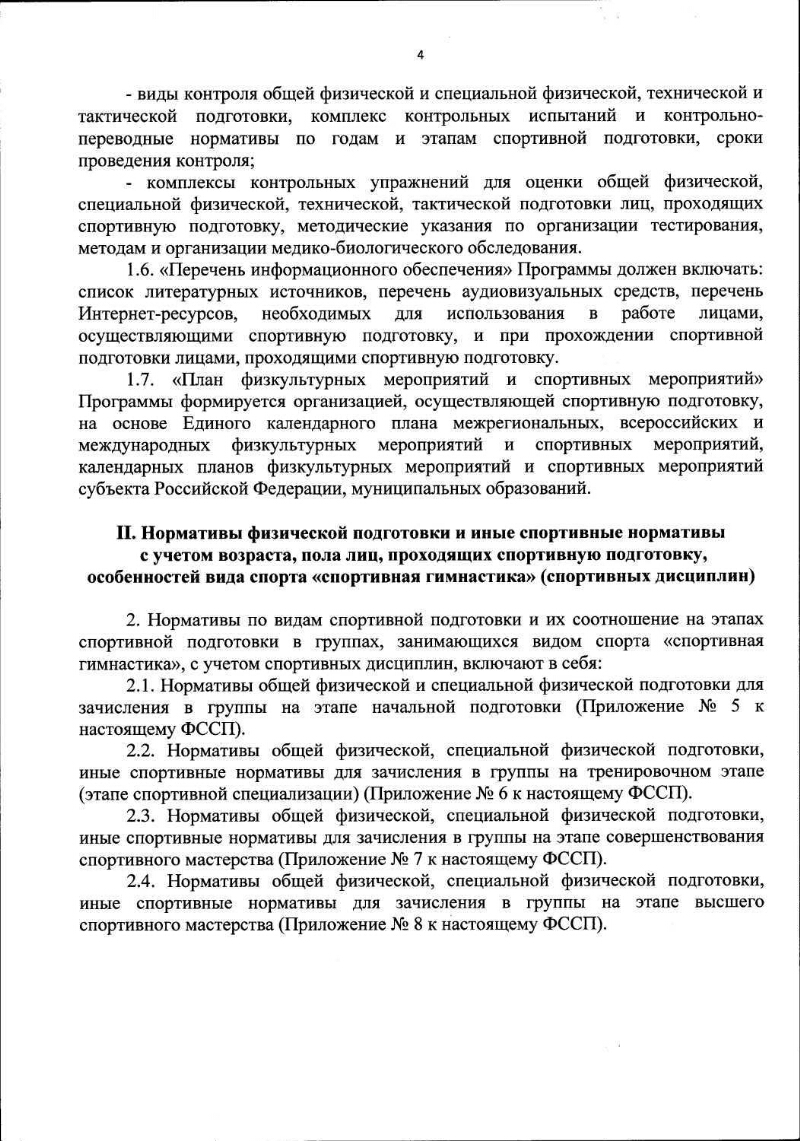 4

- виды контроля общей физической и специальной физической, технической и тактической подготовки, комплекс контрольных испытаний и контрольно-переводные нормативы по годам и этапам спортивной подготовки, сроки проведения контроля;

- комплексы контрольных упражнений для оценки общей физической, специальной физической, технической, тактической подготовки лиц, проходящих спортивную подготовку, методические указания по организации тестирования, методам и организации медико-биологического обследования.

1.6. «Перечень информационного обеспечения» Программы должен включать: список литературных источников, перечень аудиовизуальных средств, перечень Интернет-ресурсов, необходимых для использования в работе лицами, осуществляющими спортивную подготовку, и при прохождении спортивной подготовки лицами, проходящими спортивную подготовку.

1.7. «План физкультурных мероприятий и спортивных мероприятий» Программы формируется организацией, осуществляющей спортивную подготовку, на основе Единого календарного плана межрегиональных, всероссийских и международных физкультурных мероприятий и спортивных мероприятий, календарных планов физкультурных мероприятий и спортивных мероприятий субъекта Российской Федерации, муниципальных образований.

II. Нормативы физической подготовки и иные спортивные нормативы с учетом возраста, пола лиц, проходящих спортивную подготовку, особенностей вида спорта «спортивная гимнастика» (спортивных дисциплин)

2. Нормативы по видам спортивной подготовки и их соотношение на этапах спортивной подготовки в группах, занимающихся видом спорта «спортивная гимнастика», с учетом спортивных дисциплин, включают в себя:

2.1. Нормативы общей физической и специальной физической подготовки для зачисления в группы на этапе начальной подготовки (Приложение № 5 к настоящему ФССП).

2.2. Нормативы общей физической, специальной физической подготовки, иные спортивные нормативы для зачисления в группы на тренировочном этапе (этапе спортивной специализации) (Приложение № 6 к настоящему ФССП).

2.3. Нормативы общей физической, специальной физической подготовки, иные спортивные нормативы для зачисления в группы на этапе совершенствования спортивного мастерства (Приложение № 7 к настоящему ФССП).

2.4. Нормативы общей физической, специальной физической подготовки, иные спортивные нормативы для зачисления в группы на этапе высшего спортивного мастерства (Приложение № 8 к настоящему ФССП).